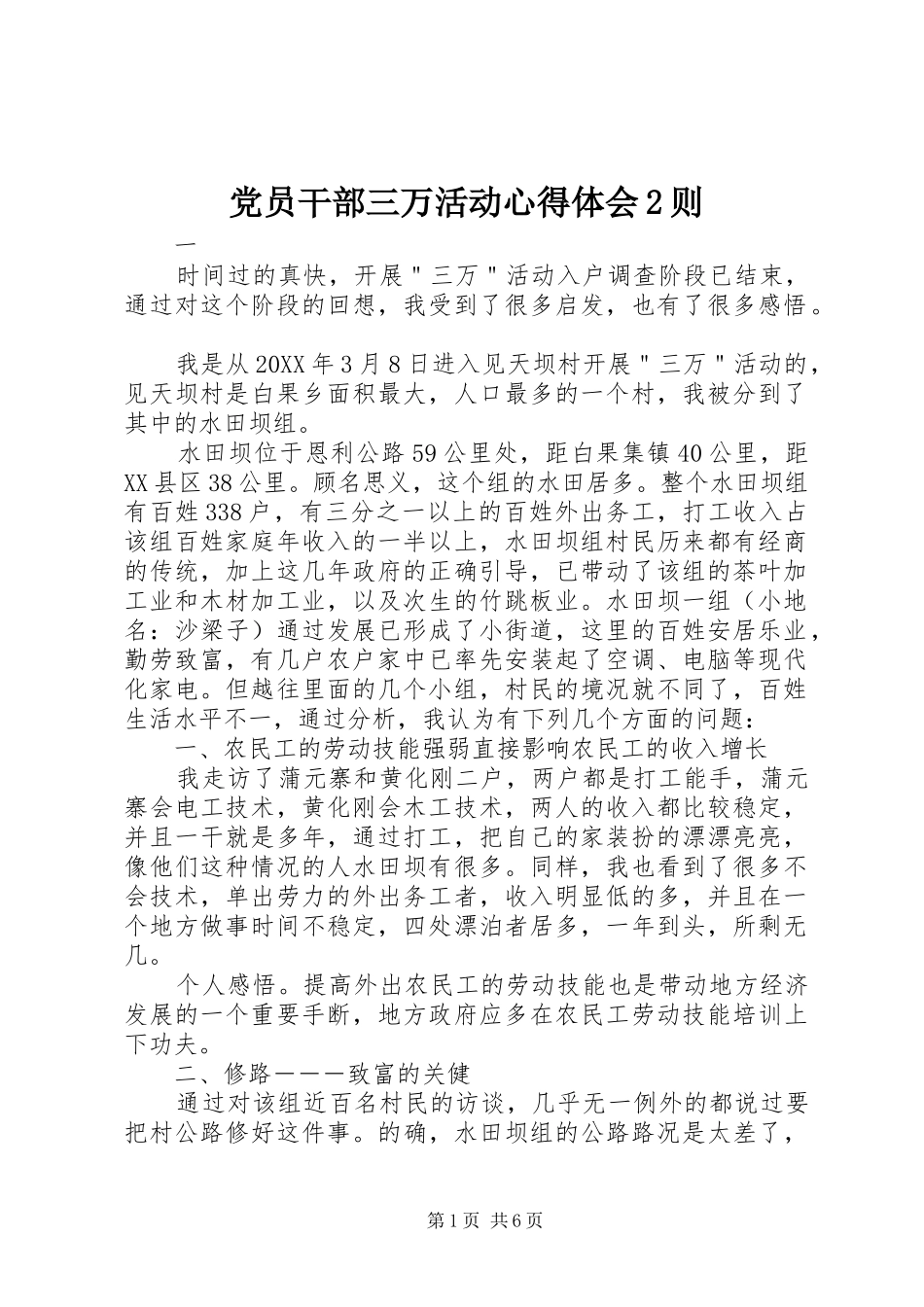 党员干部三万活动心得体会2则

一

时间过的真快，开展＂三万＂活动入户调查阶段已结束，通过对这个阶段的回想，我受到了很多启发，也有了很多感悟。

我是从20XX年3月8日进入见天坝村开展＂三万＂活动的，见天坝村是白果乡面积最大，人口最多的一个村，我被分到了其中的水田坝组。

水田坝位于恩利公路59公里处，距白果集镇40公里，距XX县区38公里。顾名思义，这个组的水田居多。整个水田坝组有百姓338户，有三分之一以上的百姓外出务工，打工收入占该组百姓家庭年收入的一半以上，水田坝组村民历来都有经商的传统，加上这几年政府的正确引导，已带动了该组的茶叶加工业和木材加工业，以及次生的竹跳板业。水田坝一组（小地名：沙梁子）通过发展已形成了小街道，这里的百姓安居乐业，勤劳致富，有几户农户家中已率先安装起了空调、电脑等现代化家电。但越往里面的几个小组，村民的境况就不同了，百姓生活水平不一，通过分析，我认为有下列几个方面的问题：

一、农民工的劳动技能强弱直接影响农民工的收入增长

我走访了蒲元寨和黄化刚二户，两户都是打工能手，蒲元寨会电工技术，黄化刚会木工技术，两人的收入都比较稳定，并且一干就是多年，通过打工，把自己的家装扮的漂漂亮亮，像他们这种情况的人水田坝有很多。同样，我也看到了很多不会技术，单出劳力的外出务工者，收入明显低的多，并且在一个地方做事时间不稳定，四处漂泊者居多，一年到头，所剩无几。

个人感悟。提高外出农民工的劳动技能也是带动地方经济发展的一个重要手断，地方政府应多在农民工劳动技能培训上下功夫。

二、修路－－－致富的关健

通过对该组近百名村民的访谈，几乎无一例外的都说过要把村公路修好这件事。的确，水田坝组的公路路况是太差了，

第1页 共6页